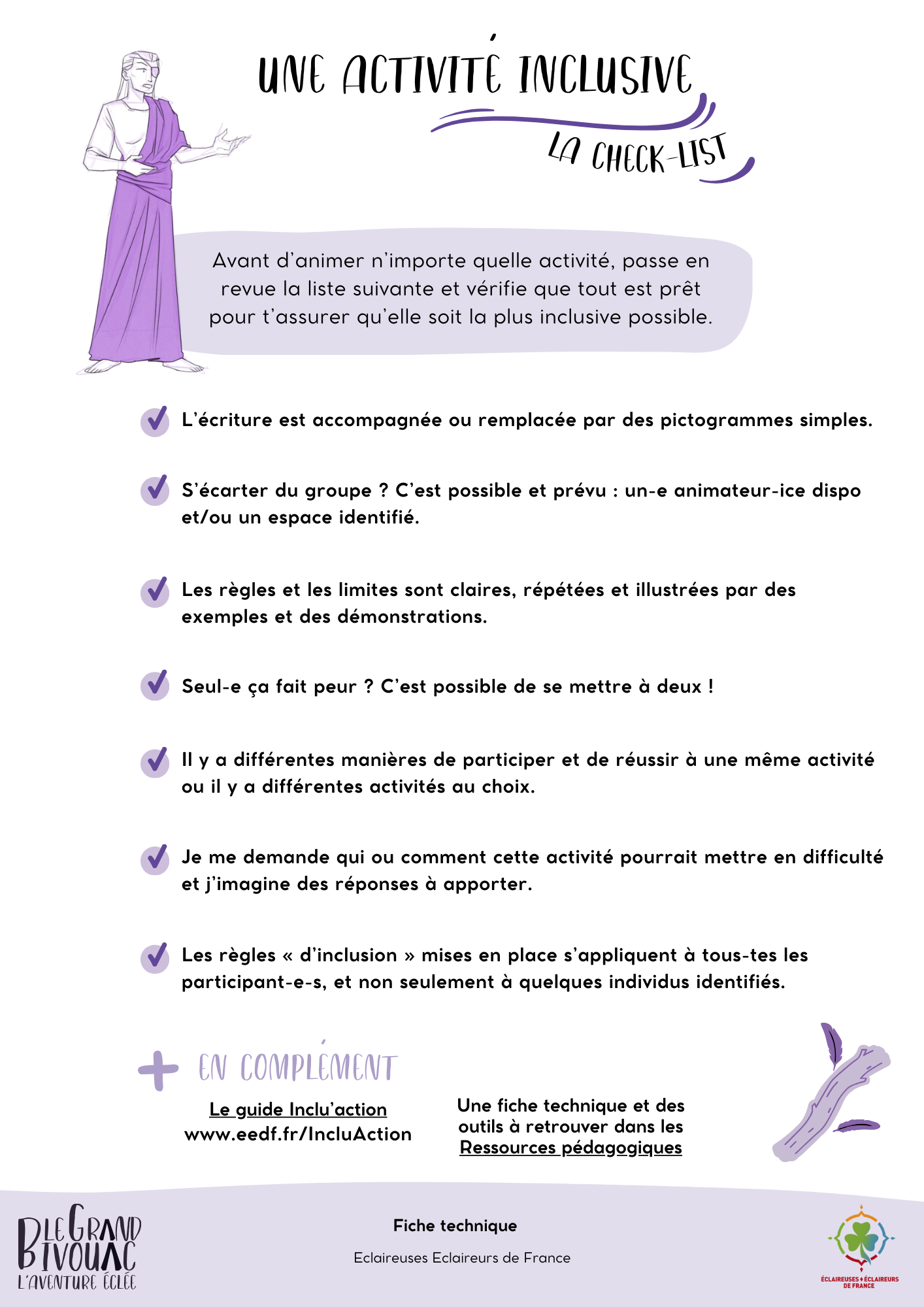 UNE ACTIVITÉ INCLUSIVE

LA CHECK-LIST

Avant d'animer n'importe quelle activité, passe en revue la liste suivante et vérifie que tout est prêt pour t'assurer qu'elle soit la plus inclusive possible.

L'écriture est accompagnée ou remplacée par des pictogrammes simples.

S'écarter du groupe ? C'est possible et prévu : un-e animateur-ice dispo et/ou un espace identifié.

Les règles et les limites sont claires, répétées et illustrées par des exemples et des démonstrations.

Seul-e ça fait peur ? C'est possible de se mettre à deux !

Il y a différentes manières de participer et de réussir à une même activité ou il y a différentes activités au choix.

Je me demande qui ou comment cette activité pourrait mettre en difficulté et j'imagine des réponses à apporter.

Les règles « d'inclusion » mises en place s'appliquent à tous-tes les participant-e-s, et non seulement à quelques individus identifiés.

+ EN COMPLÉMENT

Le guide Inclu'action
www.eedf.fr/IncluAction

Une fiche technique et des outils à retrouver dans les Ressources pédagogiques

LE GRAND BIVOUAC
L'AVENTURE ÉCLÉE

Fiche technique

Eclaireuses Eclaireurs de France

ÉCLAIREUSES ÉCLAIREURS DE FRANCE